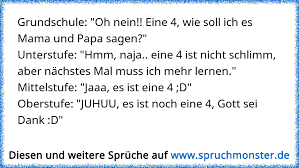 Grundschule: "Oh nein!! Eine 4, wie soll ich es Mama und Papa sagen?"
Unterstufe: "Hmm, naja.. eine 4 ist nicht schlimm, aber nächstes Mal muss ich mehr lernen."
Mittelstufe: "Jaaa, es ist eine 4 ;D"
Oberstufe: "JUHUU, es ist noch eine 4, Gott sei Dank :D"

Diesen und weitere Sprüche auf www.spruchmonster.de